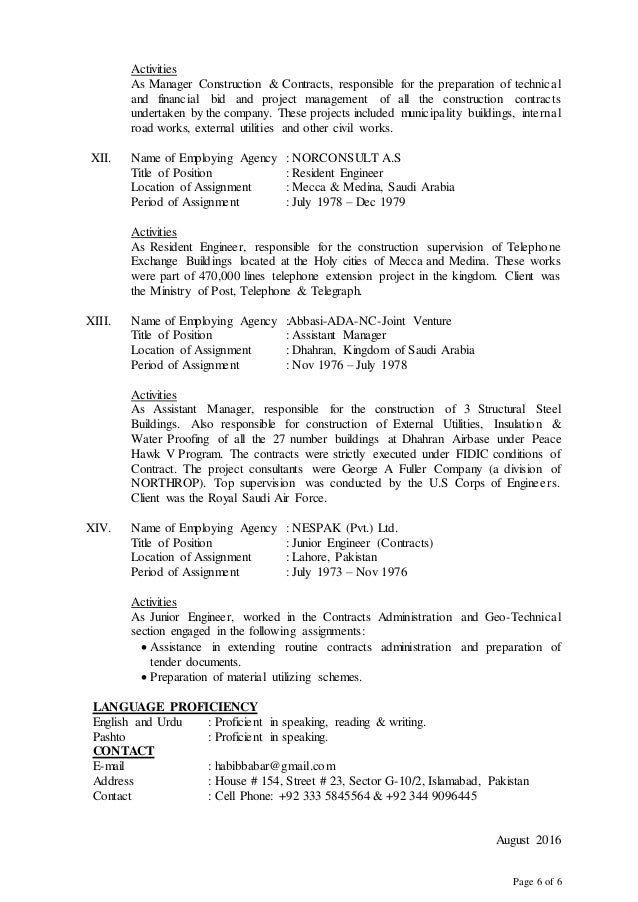 Activities
As Manager Construction & Contracts, responsible for the preparation of technical and financial bid and project management of all the construction contracts undertaken by the company. These projects included municipality buildings, internal road works, external utilities and other civil works.

XII. Name of Employing Agency : NORCONSULT A.S
Title of Position : Resident Engineer
Location of Assignment : Mecca & Medina, Saudi Arabia
Period of Assignment : July 1978 – Dec 1979

Activities
As Resident Engineer, responsible for the construction supervision of Telephone Exchange Buildings located at the Holy cities of Mecca and Medina. These works were part of 470,000 lines telephone extension project in the kingdom. Client was the Ministry of Post, Telephone & Telegraph.

XIII. Name of Employing Agency :Abbasi-ADA-NC-Joint Venture
Title of Position : Assistant Manager
Location of Assignment : Dhahran, Kingdom of Saudi Arabia
Period of Assignment : Nov 1976 – July 1978

Activities
As Assistant Manager, responsible for the construction of 3 Structural Steel Buildings. Also responsible for construction of External Utilities, Insulation & Water Proofing of all the 27 number buildings at Dhahran Airbase under Peace Hawk V Program. The contracts were strictly executed under FIDIC conditions of Contract. The project consultants were George A Fuller Company (a division of NORTHROP). Top supervision was conducted by the U.S Corps of Engineers. Client was the Royal Saudi Air Force.

XIV. Name of Employing Agency : NESPAK (Pvt.) Ltd.
Title of Position : Junior Engineer (Contracts)
Location of Assignment : Lahore, Pakistan
Period of Assignment : July 1973 – Nov 1976

Activities
As Junior Engineer, worked in the Contracts Administration and Geo-Technical section engaged in the following assignments:
• Assistance in extending routine contracts administration and preparation of tender documents.
• Preparation of material utilizing schemes.

LANGUAGE PROFICIENCY
English and Urdu : Proficient in speaking, reading & writing.
Pashto : Proficient in speaking.
CONTACT
E-mail : habibbabar@gmail.com
Address : House # 154, Street # 23, Sector G-10/2, Islamabad, Pakistan
Contact : Cell Phone: +92 333 5845564 & +92 344 9096445

August 2016

Page 6 of 6